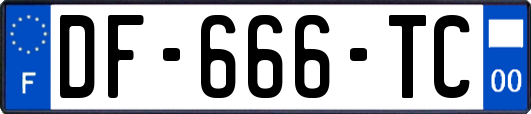 F
DF-666-TC
00